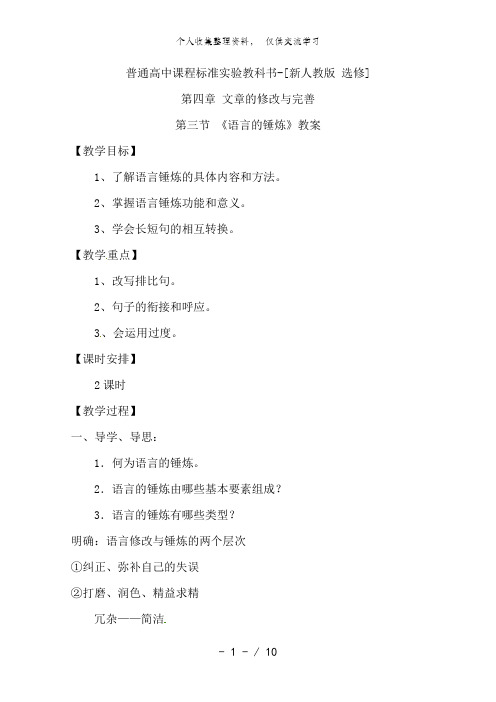 个人收集整理资料， 仅供交流学习

普通高中课程标准实验教科书-[新人教版 选修]

第四章 文章的修改与完善

第三节 《语言的锤炼》教案

【教学目标】

1、了解语言锤炼的具体内容和方法。

2、掌握语言锤炼功能和意义。

3、学会长短句的相互转换。

【教学重点】

1、改写排比句。

2、句子的衔接和呼应。

3、会运用过度。

【课时安排】

2 课时

【教学过程】

一、导学、导思：

1．何为语言的锤炼。

2．语言的锤炼由哪些基本要素组成？

3．语言的锤炼有哪些类型？

明确：语言修改与锤炼的两个层次

①纠正、弥补自己的失误

②打磨、润色、精益求精

冗杂——简洁.

－ 1 － / 10